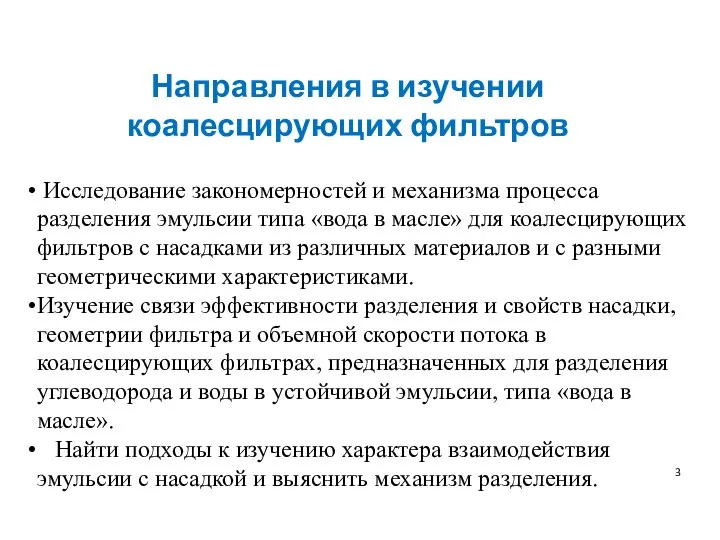 Направления в изучении коалесцирующих фильтров

• Исследование закономерностей и механизма процесса разделения эмульсии типа «вода в масле» для коалесцирующих фильтров с насадками из различных материалов и с разными геометрическими характеристиками.

•Изучение связи эффективности разделения и свойств насадки, геометрии фильтра и объемной скорости потока в коалесцирующих фильтрах, предназначенных для разделения углеводорода и воды в устойчивой эмульсии, типа «вода в масле».

• Найти подходы к изучению характера взаимодействия эмульсии с насадкой и выяснить механизм разделения.

3